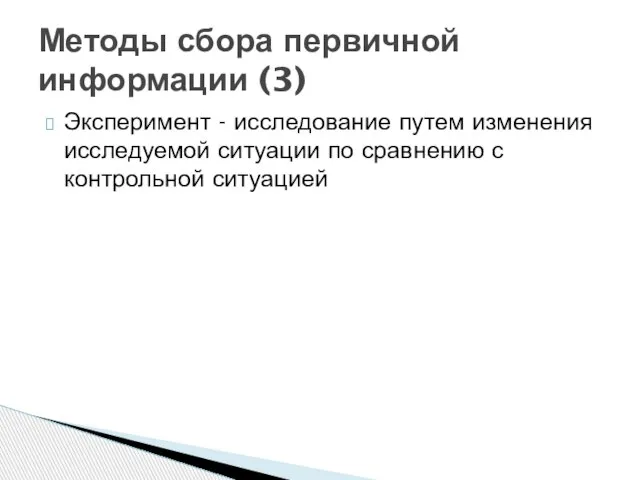 Методы сбора первичной информации (3)

Эксперимент - исследование путем изменения исследуемой ситуации по сравнению с контрольной ситуацией